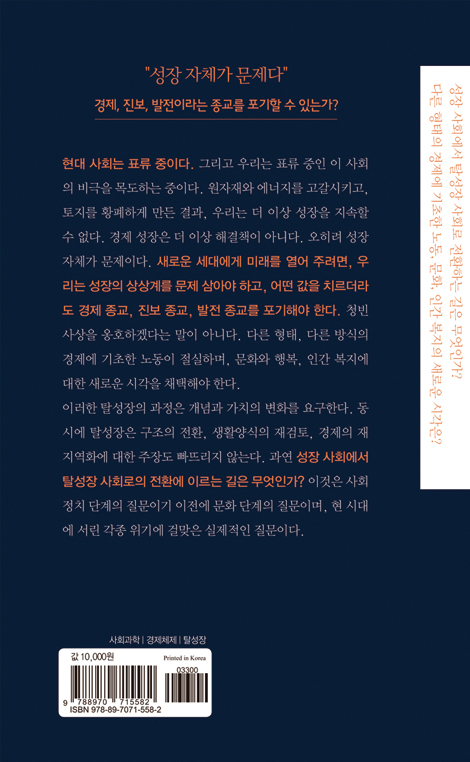 "성장 자체가 문제다"

경제, 진보, 발전이라는 종교를 포기할 수 있는가?

현대 사회는 표류 중이다. 그리고 우리는 표류 중인 이 사회의 비극을 목도하는 중이다. 원자재와 에너지를 고갈시키고, 토지를 황폐하게 만든 결과, 우리는 더 이상 성장을 지속할 수 없다. 경제 성장은 더 이상 해결책이 아니다. 오히려 성장 자체가 문제이다. 새로운 세대에게 미래를 열어 주려면, 우리는 성장의 상상계를 문제 삼아야 하고, 어떤 값을 치르더라도 경제 종교, 진보 종교, 발전 종교를 포기해야 한다. 청빈 사상을 옹호하겠다는 말이 아니다. 다른 형태, 다른 방식의 경제에 기초한 노동이 절실하며, 문화와 행복, 인간 복지에 대한 새로운 시각을 채택해야 한다.

이러한 탈성장의 과정은 개념과 가치의 변화를 요구한다. 동시에 탈성장은 구조의 전환, 생활양식의 재검토, 경제의 재지역화에 대한 주장도 빠뜨리지 않는다. 과연 성장 사회에서 탈성장 사회로의 전환에 이르는 길은 무엇인가? 이것은 사회 정치 단계의 질문이기 이전에 문화 단계의 질문이며, 현 시대에 서린 각종 위기에 걸맞은 실제적인 질문이다.

성장 사회에서 탈성장 사회로 전환하는 길은 무엇인가?
다른 형태의 경제에 기초한 노동, 문화, 인간 복지의 새로운 시각은?

사회과학 | 경제체제 | 탈성장

값 10,000원

Printed in Korea

03300

9 788970 715582

ISBN 978-89-7071-558-2